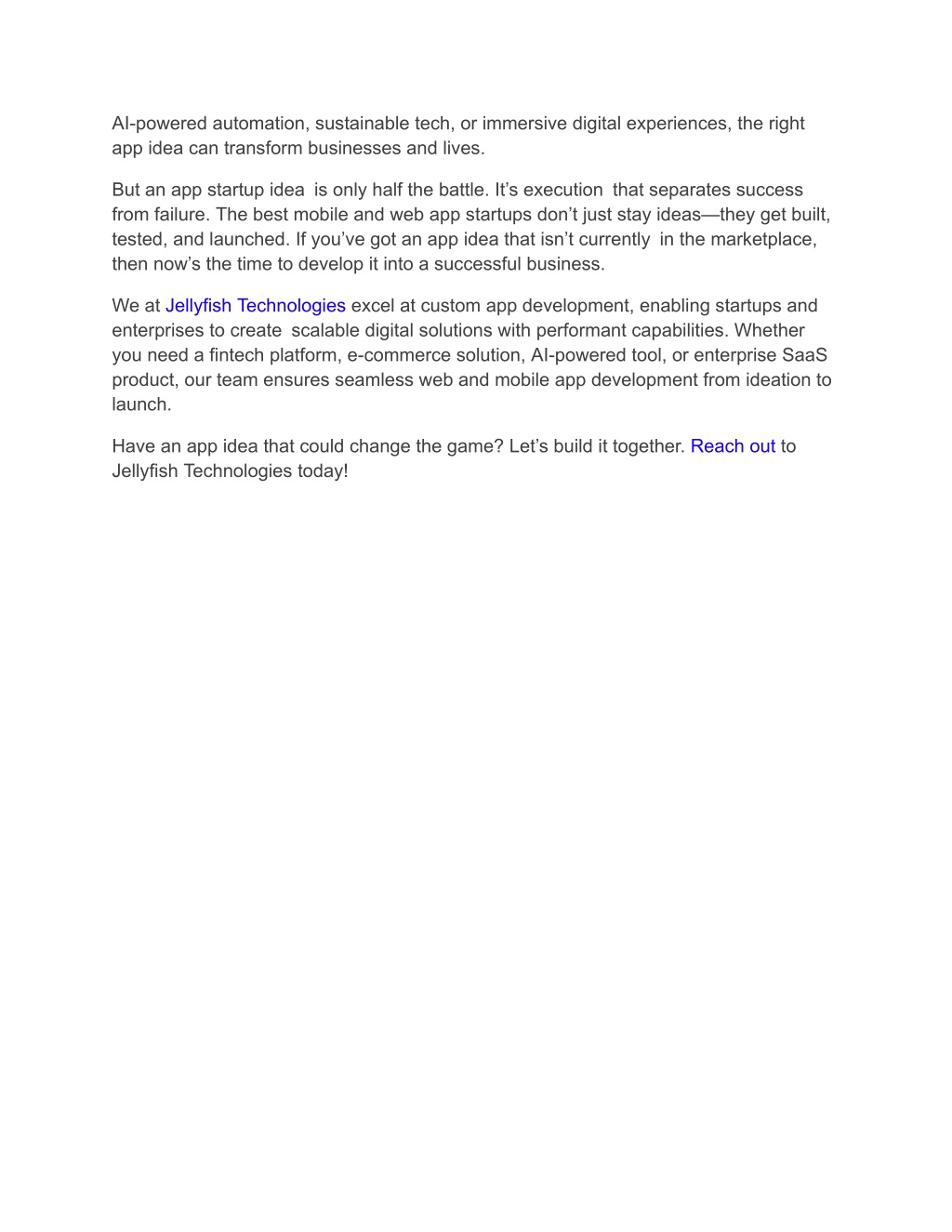 AI-powered automation, sustainable tech, or immersive digital experiences, the right app idea can transform businesses and lives.

But an app startup idea is only half the battle. It’s execution that separates success from failure. The best mobile and web app startups don’t just stay ideas—they get built, tested, and launched. If you’ve got an app idea that isn’t currently in the marketplace, then now’s the time to develop it into a successful business.

We at Jellyfish Technologies excel at custom app development, enabling startups and enterprises to create scalable digital solutions with performant capabilities. Whether you need a fintech platform, e-commerce solution, AI-powered tool, or enterprise SaaS product, our team ensures seamless web and mobile app development from ideation to launch.

Have an app idea that could change the game? Let’s build it together. Reach out to Jellyfish Technologies today!